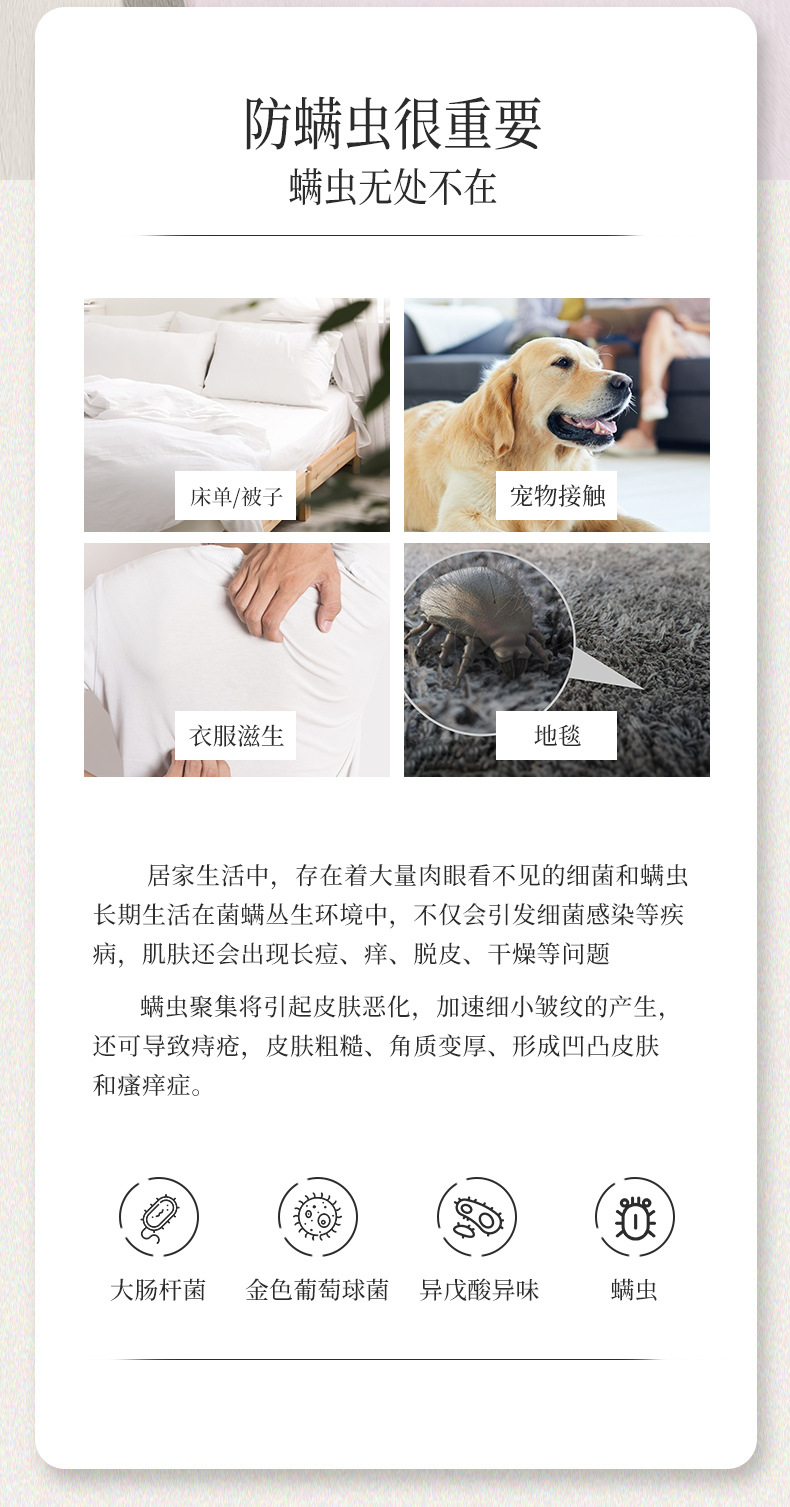 防螨虫很重要
螨虫无处不在

床单/被子

宠物接触

衣服滋生

地毯

居家生活中，存在着大量肉眼看不见的细菌和螨虫长期生活在菌螨丛生环境中，不仅会引发细菌感染等疾病，肌肤还会出现长痘、痒、脱皮、干燥等问题

螨虫聚集将引起皮肤恶化，加速细小皱纹的产生，还可导致痔疮，皮肤粗糙、角质变厚、形成凹凸皮肤和瘙痒症。

大肠杆菌 金色葡萄球菌 异戊酸异味 螨虫